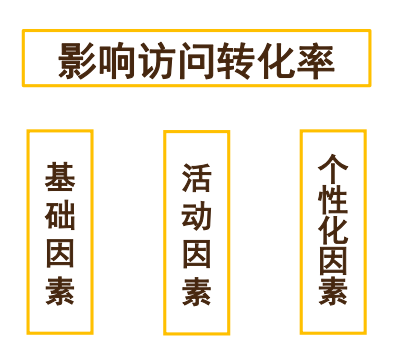 影响访问转化率

基础因素

活动因素

个性化因素